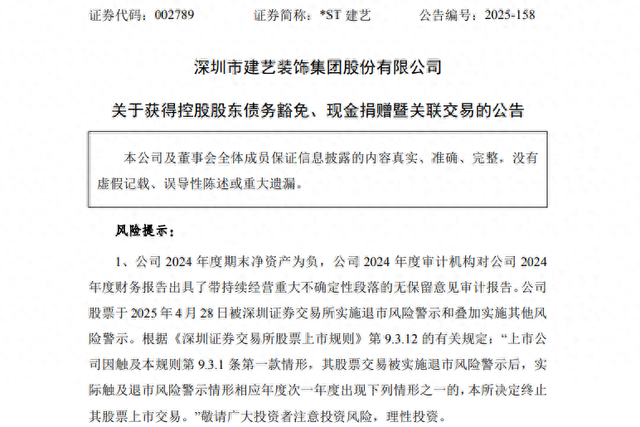 证券代码：002789 证券简称：*ST建艺 公告编号：2025-158

深圳市建艺装饰集团股份有限公司

关于获得控股股东债务豁免、现金捐赠暨关联交易的公告

本公司及董事会全体成员保证信息披露的内容真实、准确、完整，没有虚假记载、误导性陈述或重大遗漏。

风险提示：

1、公司2024年度期末净资产为负，公司2024年度审计机构对公司2024年度财务报告出具了带持续经营重大不确定性段落的无保留意见审计报告。公司股票于2025年4月28日被深圳证券交易所实施退市风险警示和叠加实施其他风险警示。根据《深圳证券交易所股票上市规则》第9.3.12的有关规定：“上市公司因触及本规则第9.3.1条第一款情形，其股票交易被实施退市风险警示后，实际触及退市风险警示情形相应年度次一年度出现下列情形之一的，本所决定终止其股票上市交易。”敬请广大投资者注意投资风险，理性投资。